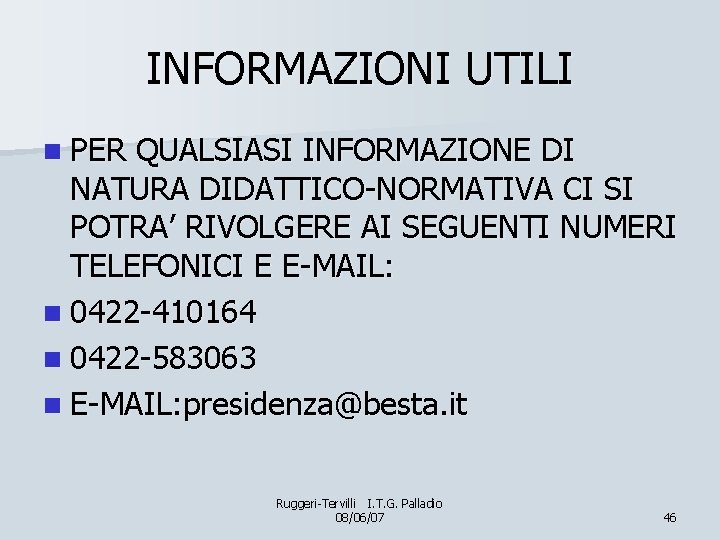 INFORMAZIONI UTILI

• PER QUALSIASI INFORMAZIONE DI NATURA DIDATTICO-NORMATIVA CI SI POTRA' RIVOLGERE AI SEGUENTI NUMERI TELEFONICI E E-MAIL:
• 0422-410164
• 0422-583063
• E-MAIL:presidenza@besta.it

Ruggeri-Tervilli I.T.G. Palladio
08/06/07

46